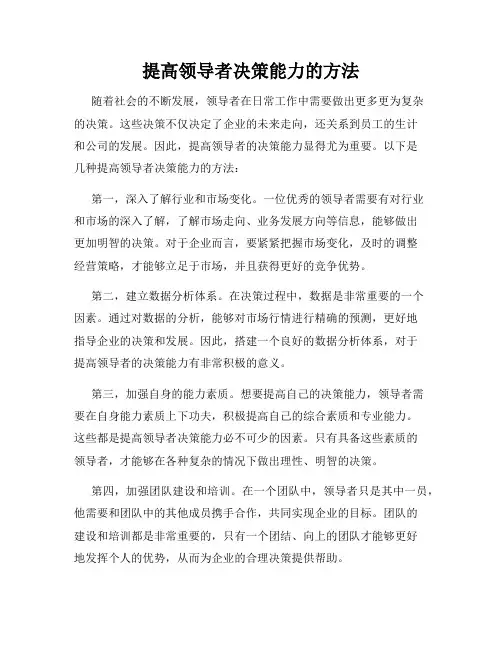 提高领导者决策能力的方法

随着社会的不断发展，领导者在日常工作中需要做出更多更为复杂的决策。这些决策不仅决定了企业的未来走向，还关系到员工的生计和公司的发展。因此，提高领导者的决策能力显得尤为重要。以下是几种提高领导者决策能力的方法：

第一，深入了解行业和市场变化。一位优秀的领导者需要有对行业和市场的深入了解，了解市场走向、业务发展方向等信息，能够做出更加明智的决策。对于企业而言，要紧紧把握市场变化，及时的调整经营策略，才能够立足于市场，并且获得更好的竞争优势。

第二，建立数据分析体系。在决策过程中，数据是非常重要的一个因素。通过对数据的分析，能够对市场行情进行精确的预测，更好地指导企业的决策和发展。因此，搭建一个良好的数据分析体系，对于提高领导者的决策能力有非常积极的意义。

第三，加强自身的能力素质。想要提高自己的决策能力，领导者需要在自身能力素质上下功夫，积极提高自己的综合素质和专业能力。这些都是提高领导者决策能力必不可少的因素。只有具备这些素质的领导者，才能够在各种复杂的情况下做出理性、明智的决策。

第四，加强团队建设和培训。在一个团队中，领导者只是其中一员，他需要和团队中的其他成员携手合作，共同实现企业的目标。团队的建设和培训都是非常重要的，只有一个团结、向上的团队才能够更好地发挥个人的优势，从而为企业的合理决策提供帮助。